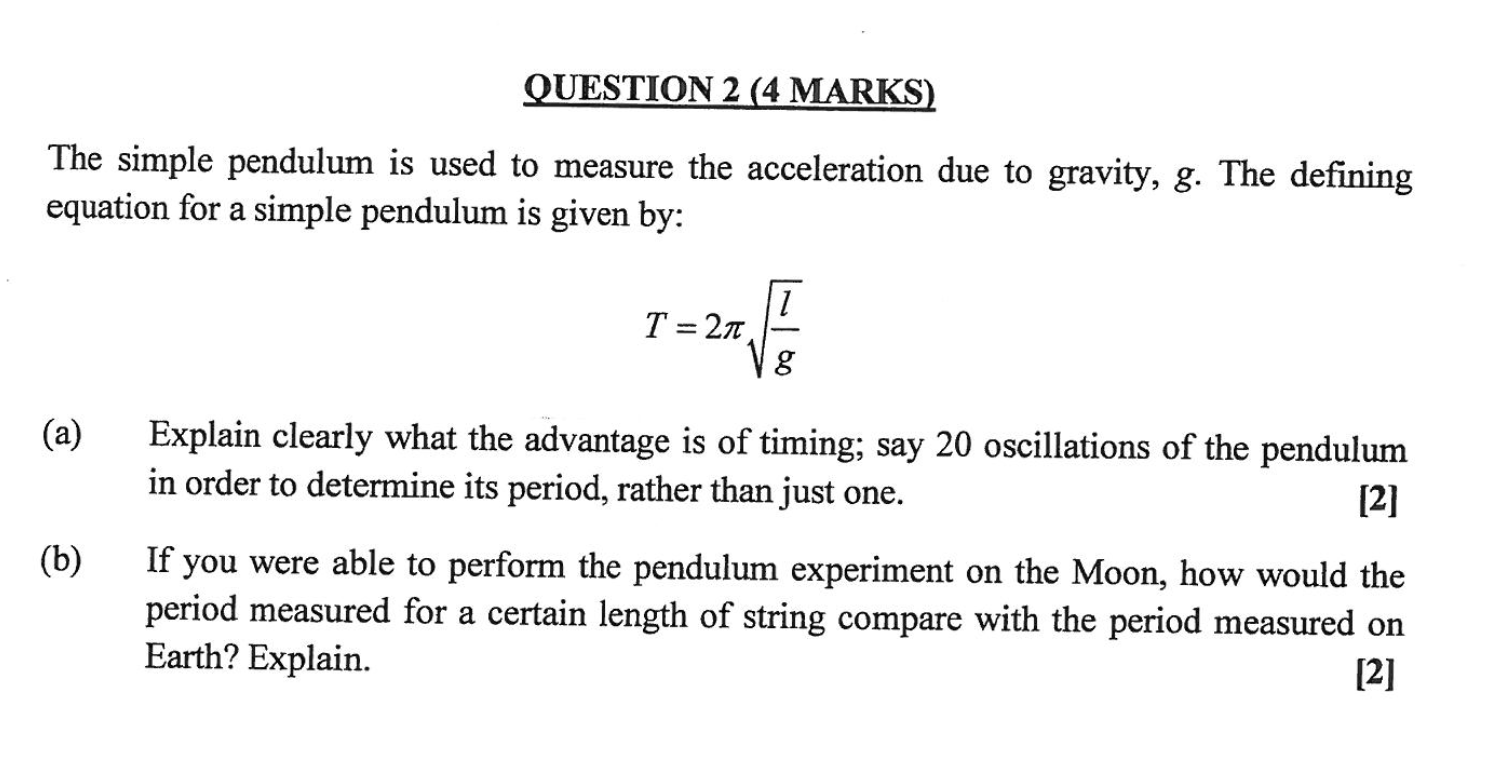 QUESTION 2 (4 MARKS)

The simple pendulum is used to measure the acceleration due to gravity, $g$. The defining equation for a simple pendulum is given by:

$T = 2\pi\sqrt{\frac{l}{g}}$

(a) Explain clearly what the advantage is of timing; say 20 oscillations of the pendulum in order to determine its period, rather than just one. [2]

(b) If you were able to perform the pendulum experiment on the Moon, how would the period measured for a certain length of string compare with the period measured on Earth? Explain. [2]